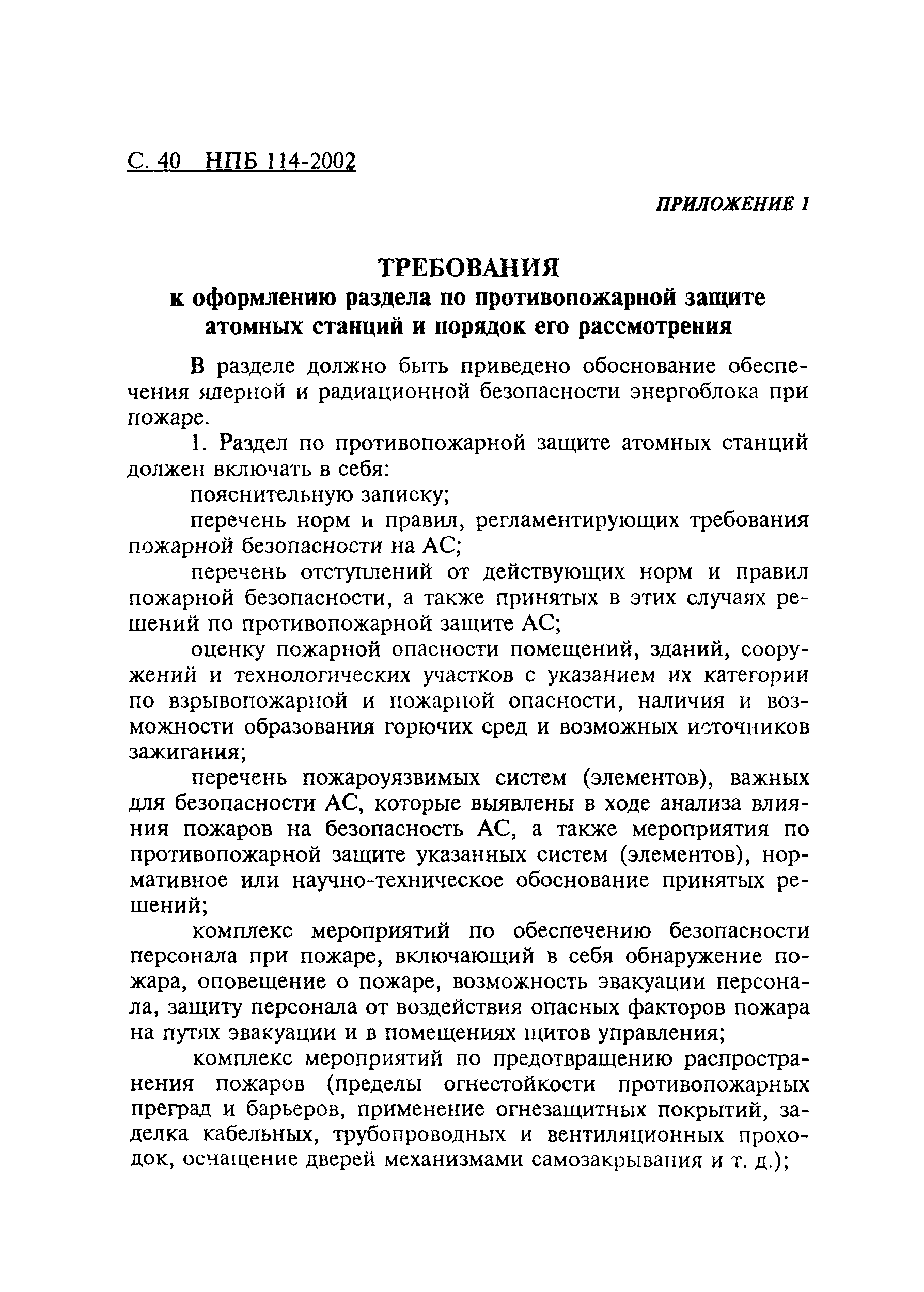 С. 40 НПБ 114-2002

ПРИЛОЖЕНИЕ 1

ТРЕБОВАНИЯ
к оформлению раздела по противопожарной защите атомных станций и порядок его рассмотрения

В разделе должно быть приведено обоснование обеспечения ядерной и радиационной безопасности энергоблока при пожаре.

1. Раздел по противопожарной защите атомных станций должен включать в себя:

пояснительную записку;

перечень норм и правил, регламентирующих требования пожарной безопасности на АС;

перечень отступлений от действующих норм и правил пожарной безопасности, а также принятых в этих случаях решений по противопожарной защите АС;

оценку пожарной опасности помещений, зданий, сооружений и технологических участков с указанием их категории по взрывопожарной и пожарной опасности, наличия и возможности образования горючих сред и возможных источников зажигания;

перечень пожароуязвимых систем (элементов), важных для безопасности АС, которые выявлены в ходе анализа влияния пожаров на безопасность АС, а также мероприятия по противопожарной защите указанных систем (элементов), нормативное или научно-техническое обоснование принятых решений;

комплекс мероприятий по обеспечению безопасности персонала при пожаре, включающий в себя обнаружение пожара, оповещение о пожаре, возможность эвакуации персонала, защиту персонала от воздействия опасных факторов пожара на путях эвакуации и в помещениях щитов управления;

комплекс мероприятий по предотвращению распространения пожаров (пределы огнестойкости противопожарных преград и барьеров, применение огнезащитных покрытий, заделка кабельных, трубопроводных и вентиляционных проходок, оснащение дверей механизмами самозакрывания и т. д.);